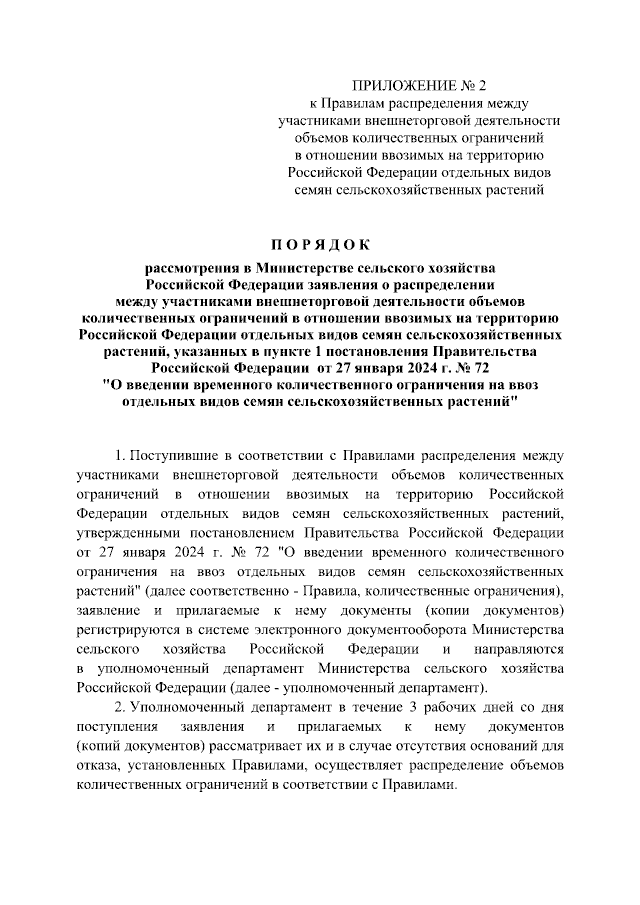 ПРИЛОЖЕНИЕ № 2
к Правилам распределения между участниками внешнеторговой деятельности объемов количественных ограничений в отношении ввозимых на территорию Российской Федерации отдельных видов семян сельскохозяйственных растений

П О Р Я Д О К

рассмотрения в Министерстве сельского хозяйства Российской Федерации заявления о распределении между участниками внешнеторговой деятельности объемов количественных ограничений в отношении ввозимых на территорию Российской Федерации отдельных видов семян сельскохозяйственных растений, указанных в пункте 1 постановления Правительства Российской Федерации от 27 января 2024 г. № 72 "О введении временного количественного ограничения на ввоз отдельных видов семян сельскохозяйственных растений"

1. Поступившие в соответствии с Правилами распределения между участниками внешнеторговой деятельности объемов количественных ограничений в отношении ввозимых на территорию Российской Федерации отдельных видов семян сельскохозяйственных растений, утвержденными постановлением Правительства Российской Федерации от 27 января 2024 г. № 72 "О введении временного количественного ограничения на ввоз отдельных видов семян сельскохозяйственных растений" (далее соответственно - Правила, количественные ограничения), заявление и прилагаемые к нему документы (копии документов) регистрируются в системе электронного документооборота Министерства сельского хозяйства Российской Федерации и направляются в уполномоченный департамент Министерства сельского хозяйства Российской Федерации (далее - уполномоченный департамент).

2. Уполномоченный департамент в течение 3 рабочих дней со дня поступления заявления и прилагаемых к нему документов (копий документов) рассматривает их и в случае отсутствия оснований для отказа, установленных Правилами, осуществляет распределение объемов количественных ограничений в соответствии с Правилами.